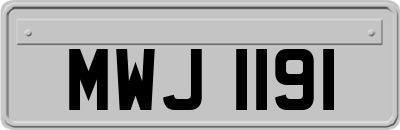 MWJ 1191